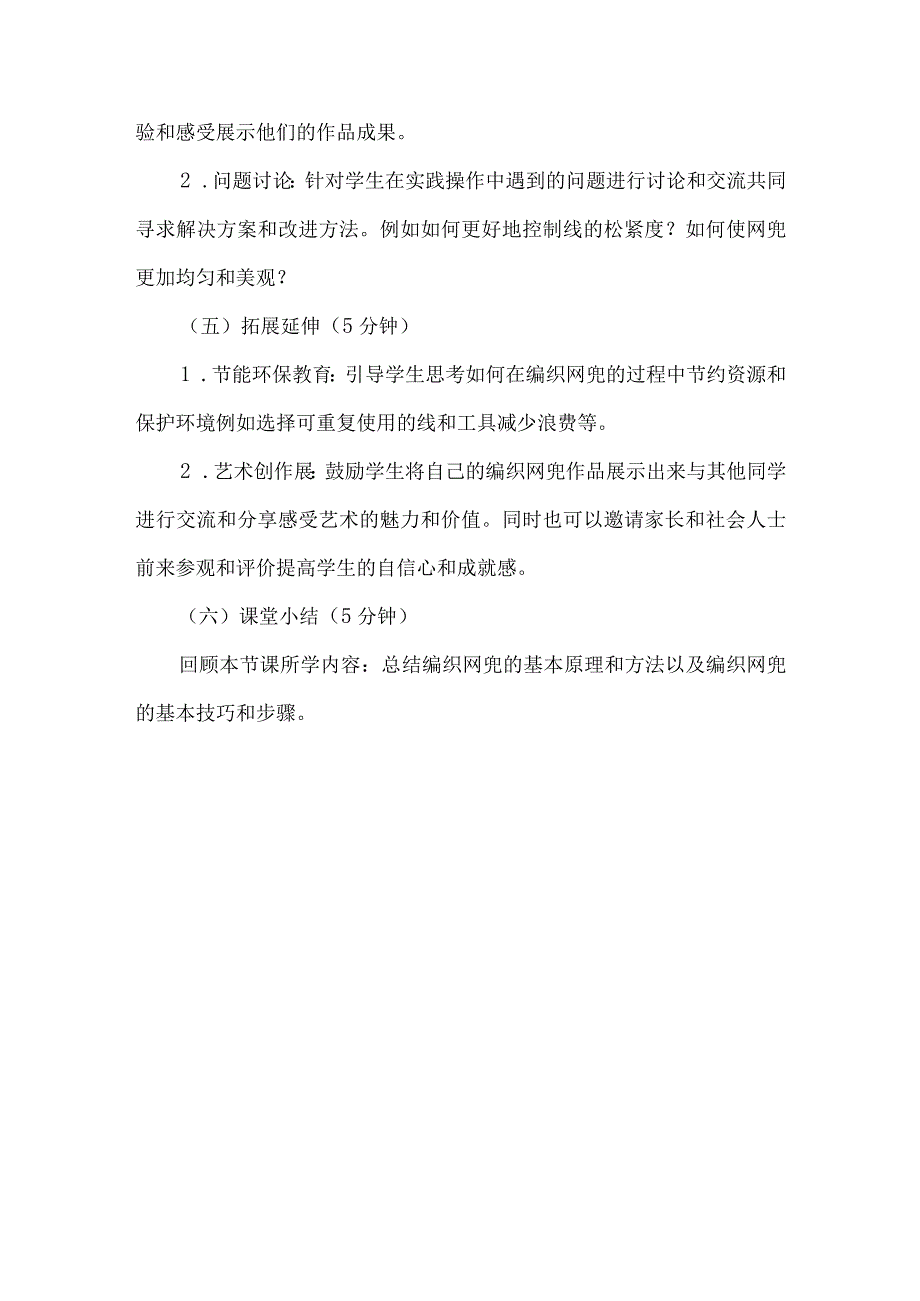 验和感受展示他们的作品成果。

2．问题讨论:针对学生在实践操作中遇到的问题进行讨论和交流共同寻求解决方案和改进方法。例如如何更好地控制线的松紧度？如何使网兜更加均匀和美观？

（五）拓展延伸（5分钟）

1．节能环保教育:引导学生思考如何在编织网兜的过程中节约资源和保护环境例如选择可重复使用的线和工具减少浪费等。

2．艺术创作展:鼓励学生将自己的编织网兜作品展示出来与其他同学进行交流和分享感受艺术的魅力和价值。同时也可以邀请家长和社会人士前来参观和评价提高学生的自信心和成就感。

（六）课堂小结（5分钟）

回顾本节课所学内容：总结编织网兜的基本原理和方法以及编织网兜的基本技巧和步骤。